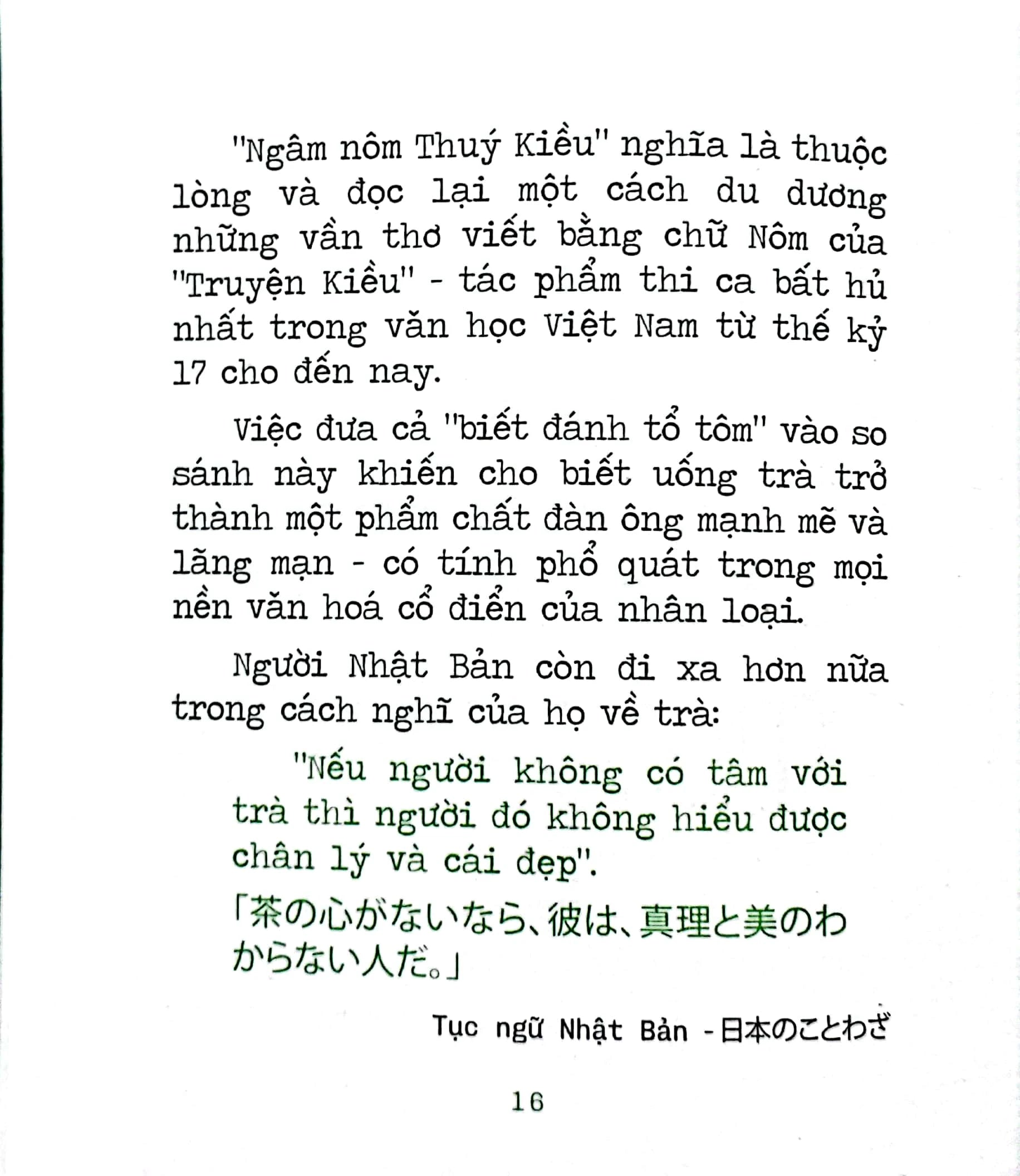 "Ngâm nôm Thuý Kiều" nghĩa là thuộc lòng và đọc lại một cách du dương những vần thơ viết bằng chữ Nôm của "Truyện Kiều" - tác phẩm thi ca bất hủ nhất trong văn học Việt Nam từ thế kỷ 17 cho đến nay.

Việc đưa cả "biết đánh tổ tôm" vào so sánh này khiến cho biết uống trà trở thành một phẩm chất đàn ông mạnh mẽ và lãng mạn - có tính phổ quát trong mọi nền văn hoá cổ điển của nhân loại.

Người Nhật Bản còn đi xa hơn nữa trong cách nghĩ của họ về trà:

"Nếu người không có tâm với trà thì người đó không hiểu được chân lý và cái đẹp".

「茶の心がないなら、彼は、真理と美のわからない人だ。」

Tục ngữ Nhật Bản - 日本のことわざ

16